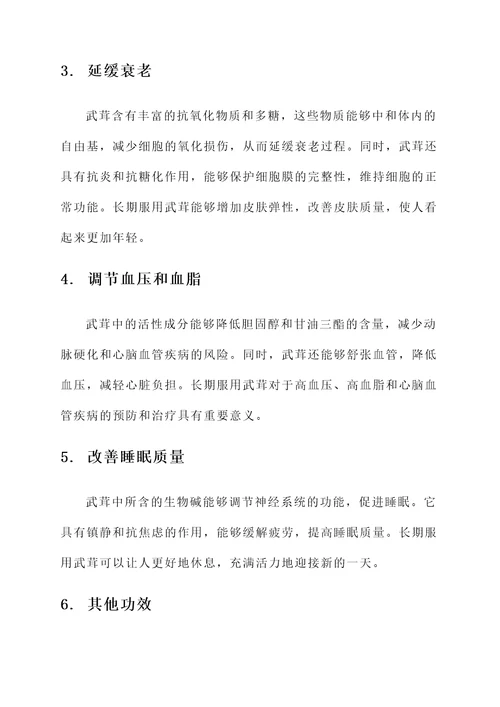 3. 延缓衰老

武茸含有丰富的抗氧化物质和多糖，这些物质能够中和体内的自由基，减少细胞的氧化损伤，从而延缓衰老过程。同时，武茸还具有抗炎和抗糖化作用，能够保护细胞膜的完整性，维持细胞的正常功能。长期服用武茸能够增加皮肤弹性，改善皮肤质量，使人看起来更加年轻。

4. 调节血压和血脂

武茸中的活性成分能够降低胆固醇和甘油三酯的含量，减少动脉硬化和心脑血管疾病的风险。同时，武茸还能够舒张血管，降低血压，减轻心脏负担。长期服用武茸对于高血压、高血脂和心脑血管疾病的预防和治疗具有重要意义。

5. 改善睡眠质量

武茸中所含的生物碱能够调节神经系统的功能，促进睡眠。它具有镇静和抗焦虑的作用，能够缓解疲劳，提高睡眠质量。长期服用武茸可以让人更好地休息，充满活力地迎接新的一天。

6. 其他功效